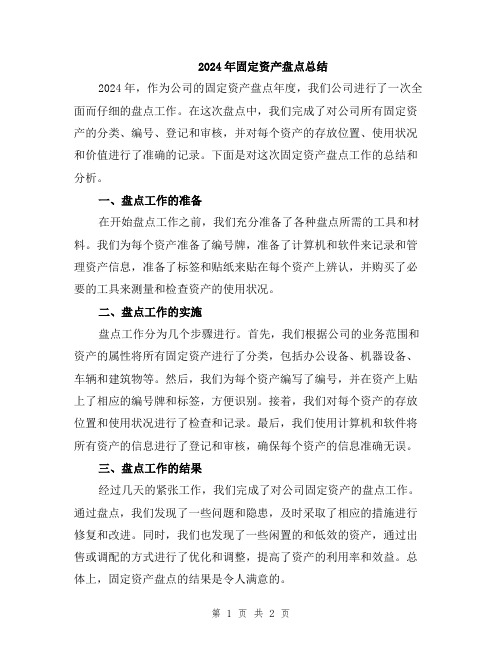 2024年固定资产盘点总结

2024年，作为公司的固定资产盘点年度，我们公司进行了一次全面而仔细的盘点工作。在这次盘点中，我们完成了对公司所有固定资产的分类、编号、登记和审核，并对每个资产的存放位置、使用状况和价值进行了准确的记录。下面是对这次固定资产盘点工作的总结和分析。

一、盘点工作的准备

在开始盘点工作之前，我们充分准备了各种盘点所需的工具和材料。我们为每个资产准备了编号牌，准备了计算机和软件来记录和管理资产信息，准备了标签和贴纸来贴在每个资产上辨认，并购买了必要的工具来测量和检查资产的使用状况。

二、盘点工作的实施

盘点工作分为几个步骤进行。首先，我们根据公司的业务范围和资产的属性将所有固定资产进行了分类，包括办公设备、机器设备、车辆和建筑物等。然后，我们为每个资产编写了编号，并在资产上贴上了相应的编号牌和标签，方便识别。接着，我们对每个资产的存放位置和使用状况进行了检查和记录。最后，我们使用计算机和软件将所有资产的信息进行了登记和审核，确保每个资产的信息准确无误。

三、盘点工作的结果

经过几天的紧张工作，我们完成了对公司固定资产的盘点工作。通过盘点，我们发现了一些问题和隐患，及时采取了相应的措施进行修复和改进。同时，我们也发现了一些闲置的和低效的资产，通过出售或调配的方式进行了优化和调整，提高了资产的利用率和效益。总体上，固定资产盘点的结果是令人满意的。

第 1 页 共 2 页